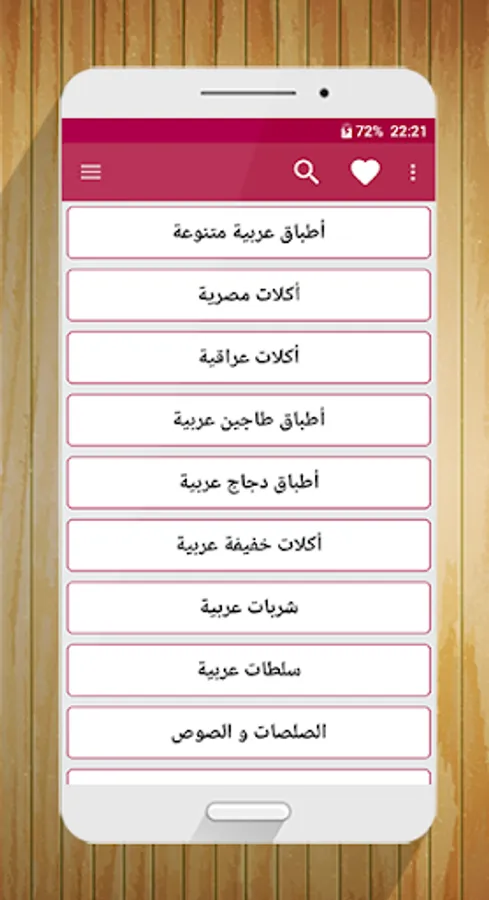 72% 22:21

أطباق عربية متنوعة

أكلات مصرية

أكلات عراقية

أطباق طاجين عربية

أطباق دجاج عربية

أكلات خفيفة عربية

شربات عربية

سلطات عربية

الصلصات و الصوص